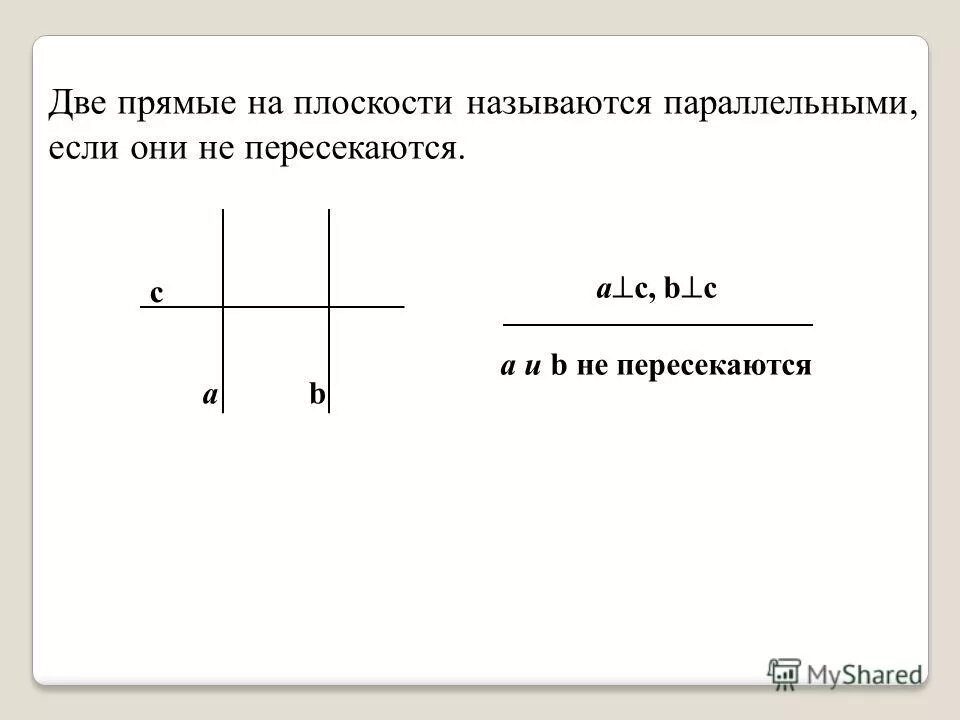 Две прямые на плоскости называются параллельными, если они не пересекаются.

c

a

b

$a \perp c$, $b \perp c$

a и b не пересекаются

MyShared